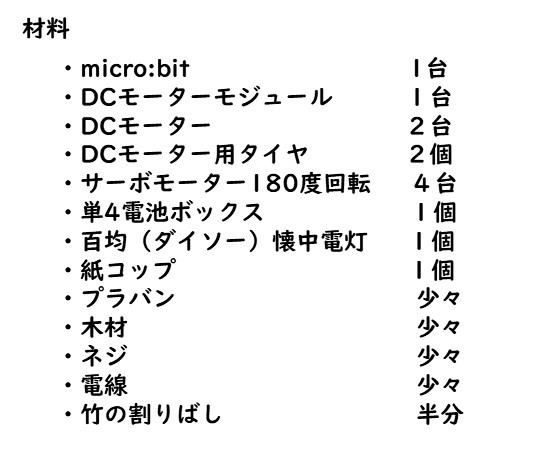 材料

・micro:bit　1台
・DCモーターモジュール　1台
・DCモーター　2台
・DCモーター用タイヤ　2個
・サーボモーター180度回転　4台
・単4電池ボックス　1個
・百均（ダイソー）懐中電灯　1個
・紙コップ　1個
・プラバン　少々
・木材　少々
・ネジ　少々
・電線　少々
・竹の割りばし　半分